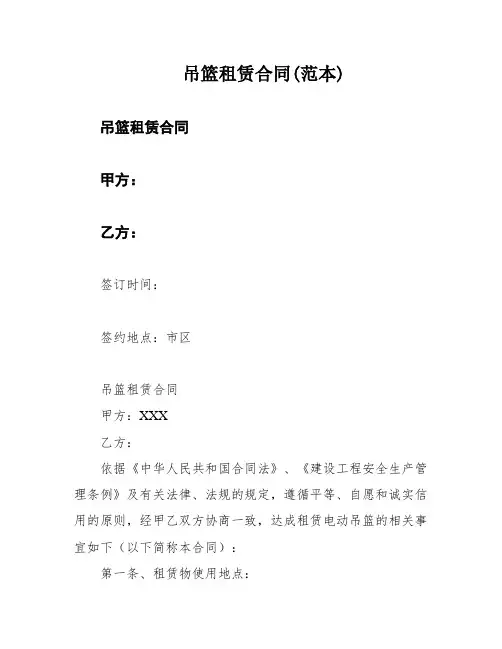 吊篮租赁合同(范本)

吊篮租赁合同

甲方：

乙方：

签订时间：

签约地点：市区

吊篮租赁合同

甲方：XXX

乙方：

依据《中华人民共和国合同法》、《建设工程安全生产管理条例》及有关法律、法规的规定，遵循平等、自愿和诚实信用的原则，经甲乙双方协商一致，达成租赁电动吊篮的相关事宜如下（以下简称本合同）：

第一条、租赁物使用地点：